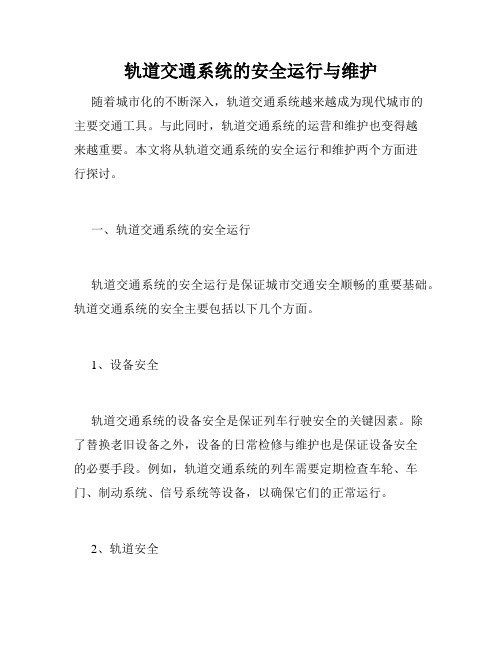 轨道交通系统的安全运行与维护

随着城市化的不断深入，轨道交通系统越来越成为现代城市的主要交通工具。与此同时，轨道交通系统的运营和维护也变得越来越重要。本文将从轨道交通系统的安全运行和维护两个方面进行探讨。

一、轨道交通系统的安全运行

轨道交通系统的安全运行是保证城市交通安全顺畅的重要基础。轨道交通系统的安全主要包括以下几个方面。

1、设备安全

轨道交通系统的设备安全是保证列车行驶安全的关键因素。除了替换老旧设备之外，设备的日常检修与维护也是保证设备安全的必要手段。例如，轨道交通系统的列车需要定期检查车轮、车门、制动系统、信号系统等设备，以确保它们的正常运行。

2、轨道安全